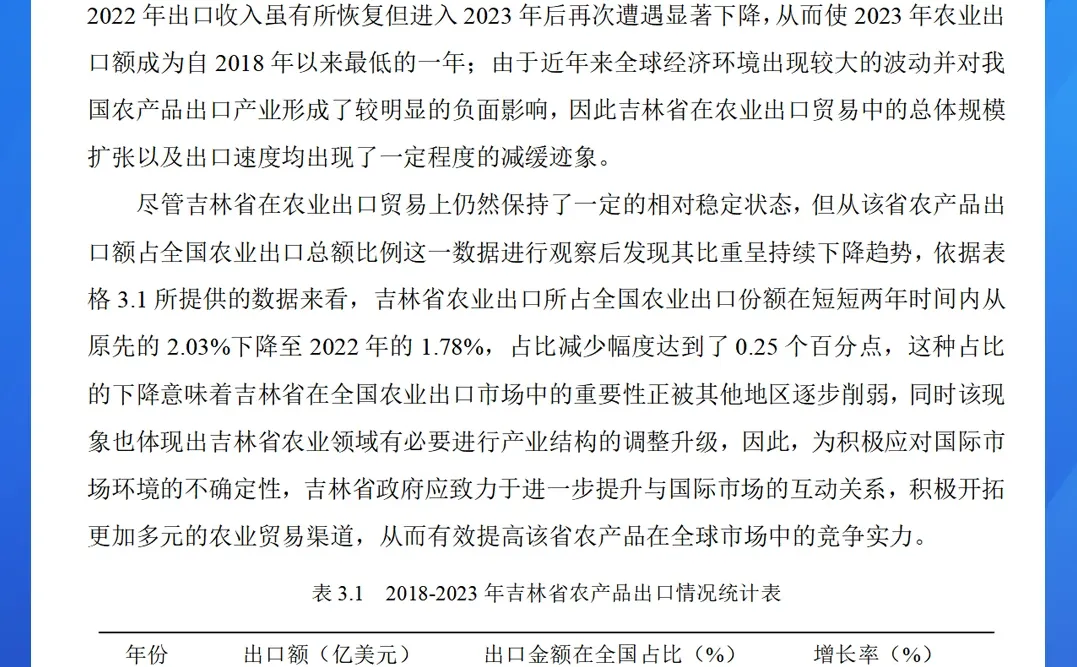 2022 年出口收入虽有所恢复但进入 2023 年后再次遭遇显著下降，从而使 2023 年农业出口额成为自 2018 年以来最低的一年；由于近年来全球经济环境出现较大的波动并对我国农产品出口产业形成了较明显的负面影响，因此吉林省在农业出口贸易中的总体规模扩张以及出口速度均出现了一定程度的减缓迹象。

尽管吉林省在农业出口贸易上仍然保持了一定的相对稳定状态，但从该省农产品出口额占全国农业出口总额比例这一数据进行观察后发现其比重呈持续下降趋势，依据表格 3.1 所提供的数据来看，吉林省农业出口所占全国农业出口份额在短短两年时间内从原先的 2.03%下降至 2022 年的 1.78%，占比减少幅度达到了 0.25 个百分点，这种占比的下降意味着吉林省在全国农业出口市场中的重要性正被其他地区逐步削弱，同时该现象也体现出吉林省农业领域有必要进行产业结构的调整升级，因此，为积极应对国际市场环境的不确定性，吉林省政府应致力于进一步提升与国际市场的互动关系，积极开拓更加多元的农业贸易渠道，从而有效提高该省农产品在全球市场中的竞争实力。

表 3.1　2018-2023 年吉林省农产品出口情况统计表

| 年份 | 出口额（亿美元） | 出口金额在全国占比（%） | 增长率（%） |
|---|---|---|---|